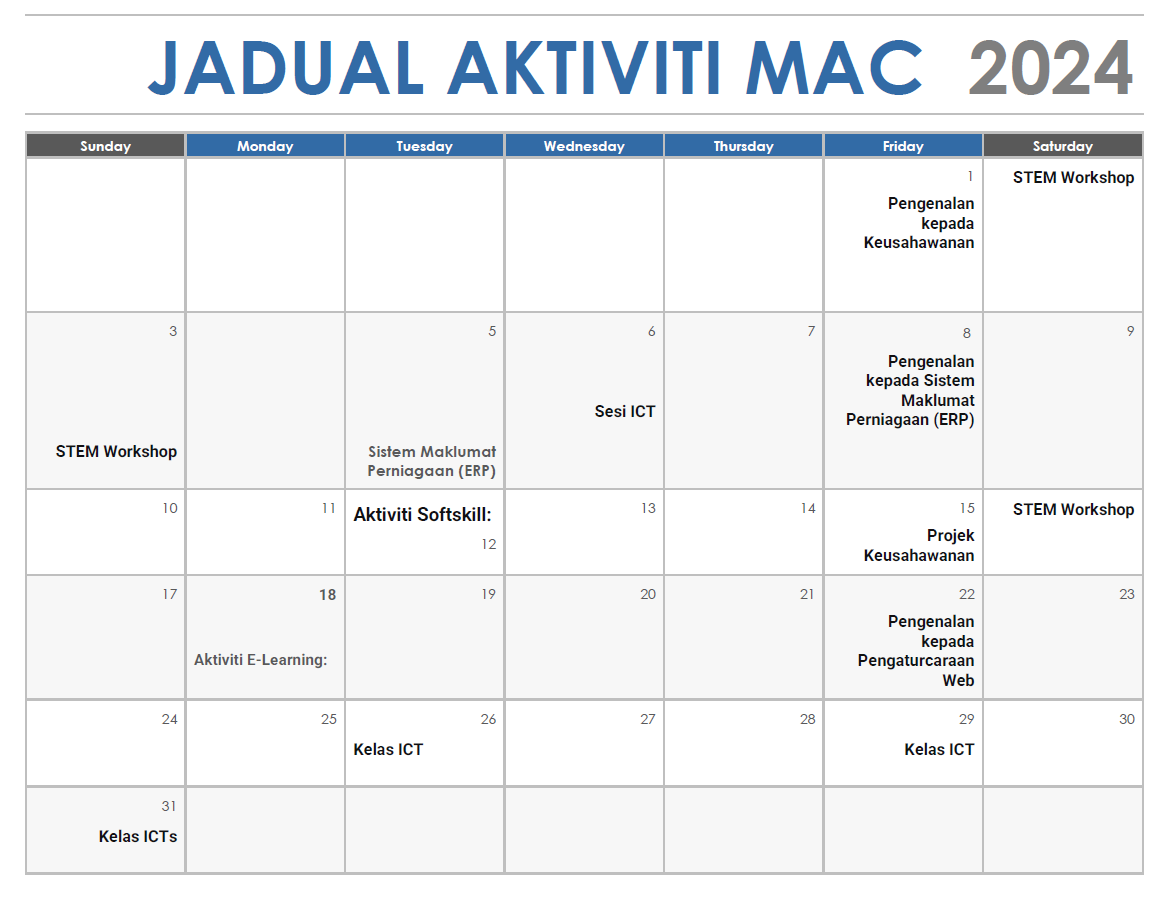 JADUAL AKTIVITI MAC 2024

| Sunday | Monday | Tuesday | Wednesday | Thursday | Friday | Saturday |
|---|---|---|---|---|---|---|
| | | | | | 1 Pengenalan kepada Keusahawanan | STEM Workshop |
| 3 STEM Workshop | | 5 Sistem Maklumat Perniagaan (ERP) | 6 Sesi ICT | 7 | 8 Pengenalan kepada Sistem Maklumat Perniagaan (ERP) | 9 |
| 10 | 11 | Aktiviti Softskill: 12 | 13 | 14 | 15 Projek Keusahawanan | STEM Workshop |
| 17 | 18 Aktiviti E-Learning: | 19 | 20 | 21 | 22 Pengenalan kepada Pengaturcaraan Web | 23 |
| 24 | 25 | 26 Kelas ICT | 27 | 28 | 29 Kelas ICT | 30 |
| 31 Kelas ICTs | | | | | | |